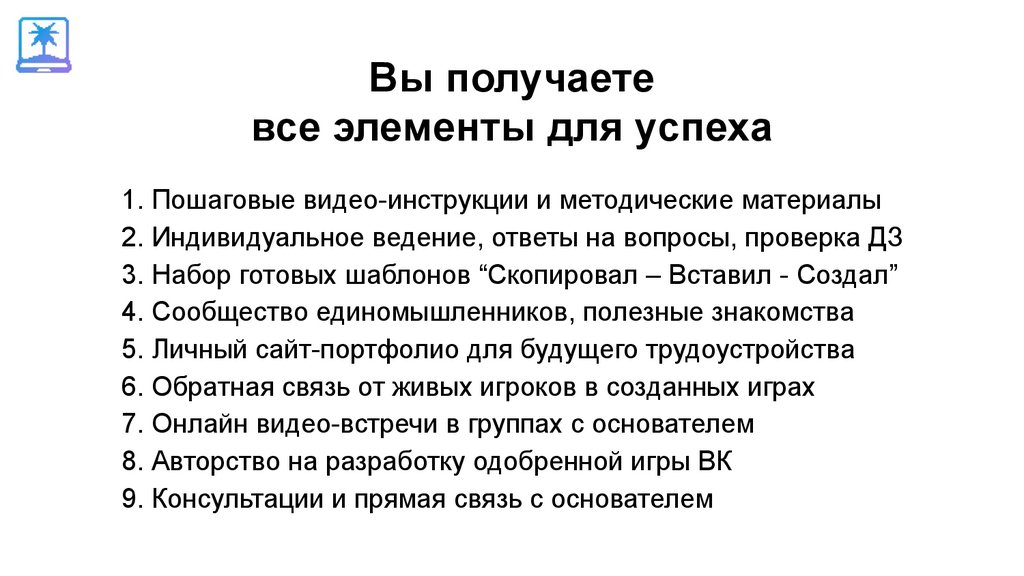 Вы получаете
все элементы для успеха

1. Пошаговые видео-инструкции и методические материалы
2. Индивидуальное ведение, ответы на вопросы, проверка ДЗ
3. Набор готовых шаблонов “Скопировал – Вставил - Создал”
4. Сообщество единомышленников, полезные знакомства
5. Личный сайт-портфолио для будущего трудоустройства
6. Обратная связь от живых игроков в созданных играх
7. Онлайн видео-встречи в группах с основателем
8. Авторство на разработку одобренной игры ВК
9. Консультации и прямая связь с основателем